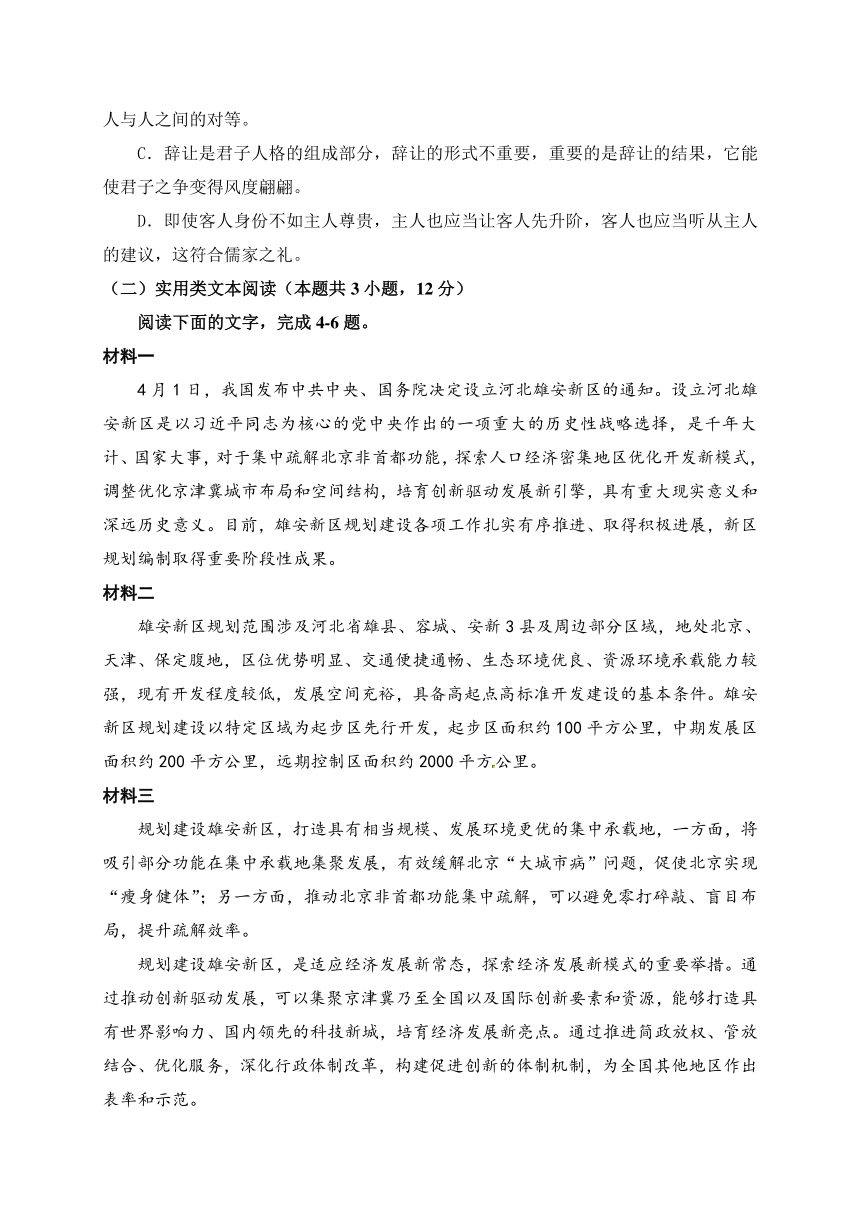 人与人之间的对等。

C．辞让是君子人格的组成部分，辞让的形式不重要，重要的是辞让的结果，它能使君子之争变得风度翩翩。

D．即使客人身份不如主人尊贵，主人也应当让客人先升阶，客人也应当听从主人的建议，这符合儒家之礼。

（二）实用类文本阅读（本题共 3 小题，12 分）

阅读下面的文字，完成 4-6 题。

材料一

4 月 1 日，我国发布中共中央、国务院决定设立河北雄安新区的通知。设立河北雄安新区是以习近平同志为核心的党中央作出的一项重大的历史性战略选择，是千年大计、国家大事，对于集中疏解北京非首都功能，探索人口经济密集地区优化开发新模式，调整优化京津冀城市布局和空间结构，培育创新驱动发展新引擎，具有重大现实意义和深远历史意义。目前，雄安新区规划建设各项工作扎实有序推进、取得积极进展，新区规划编制取得重要阶段性成果。

材料二

雄安新区规划范围涉及河北省雄县、容城、安新 3 县及周边部分区域，地处北京、天津、保定腹地，区位优势明显、交通便捷通畅、生态环境优良、资源环境承载能力较强，现有开发程度较低，发展空间充裕，具备高起点高标准开发建设的基本条件。雄安新区规划建设以特定区域为起步区先行开发，起步区面积约 100 平方公里，中期发展区面积约 200 平方公里，远期控制区面积约 2000 平方公里。

材料三

规划建设雄安新区，打造具有相当规模、发展环境更优的集中承载地，一方面，将吸引部分功能在集中承载地集聚发展，有效缓解北京“大城市病”问题，促使北京实现“瘦身健体”；另一方面，推动北京非首都功能集中疏解，可以避免零打碎敲、盲目布局，提升疏解效率。

规划建设雄安新区，是适应经济发展新常态，探索经济发展新模式的重要举措。通过推动创新驱动发展，可以集聚京津冀乃至全国以及国际创新要素和资源，能够打造具有世界影响力、国内领先的科技新城，培育经济发展新亮点。通过推进简政放权、管放结合、优化服务，深化行政体制改革，构建促进创新的体制机制，为全国其他地区作出表率和示范。